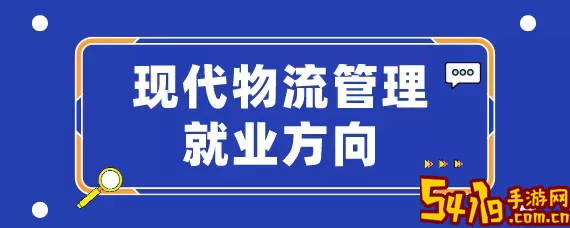 现代物流管理
就业方向

5419手游网
.com.cn